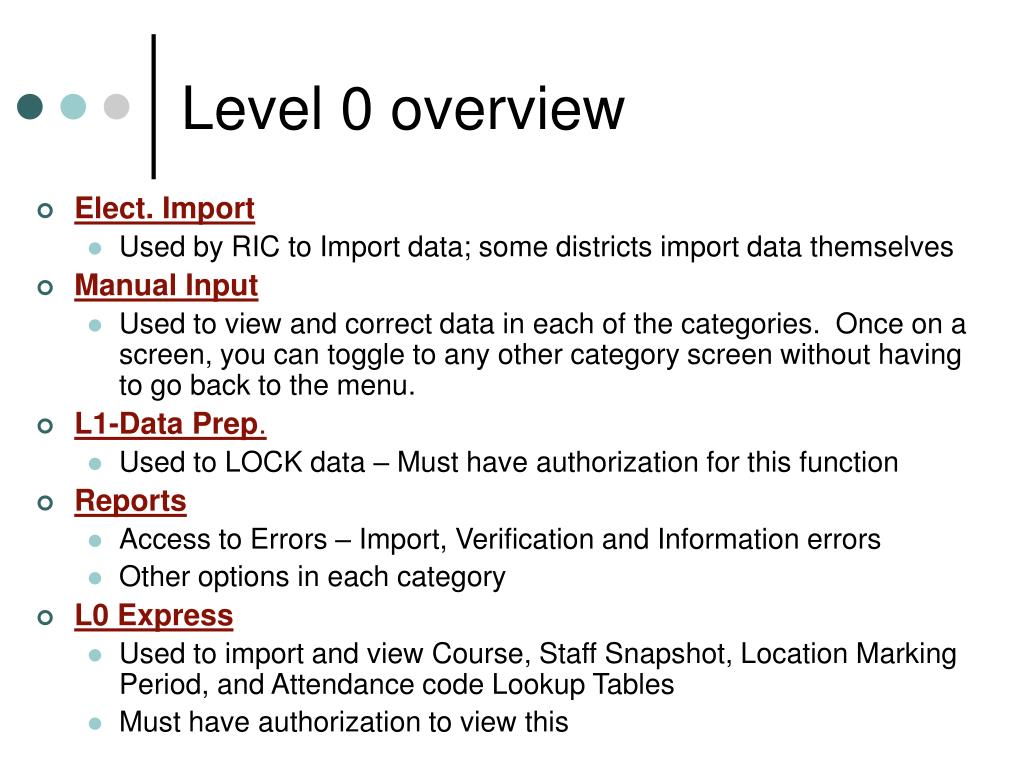 Level 0 overview

Elect. Import
Used by RIC to Import data; some districts import data themselves

Manual Input
Used to view and correct data in each of the categories. Once on a screen, you can toggle to any other category screen without having to go back to the menu.

L1-Data Prep.
Used to LOCK data – Must have authorization for this function

Reports
Access to Errors – Import, Verification and Information errors
Other options in each category

L0 Express
Used to import and view Course, Staff Snapshot, Location Marking Period, and Attendance code Lookup Tables
Must have authorization to view this